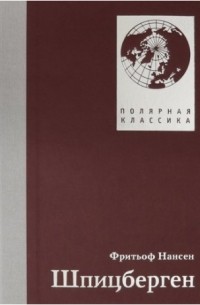 ПОЛЯРНАЯ КЛАССИКА

Фритьоф Нансен
Шпицберген